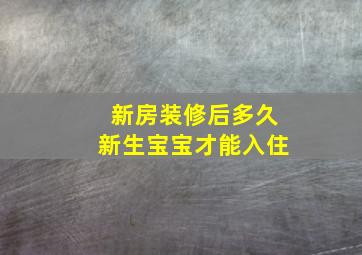 新房装修后多久
新生宝宝才能入住